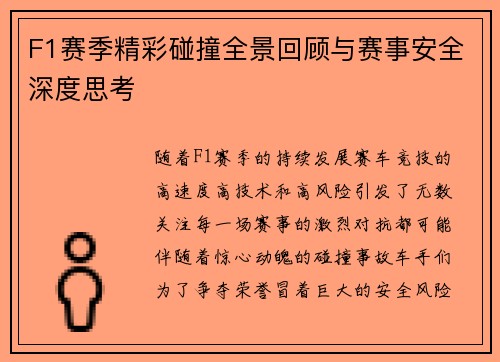 F1赛季精彩碰撞全景回顾与赛事安全深度思考

随着F1赛季的持续发展赛车竞技的高速度高技术和高风险引发了无数关注每一场赛事的激烈对抗都可能伴随着惊心动魄的碰撞事故车手们为了争夺荣誉冒着巨大的安全风险